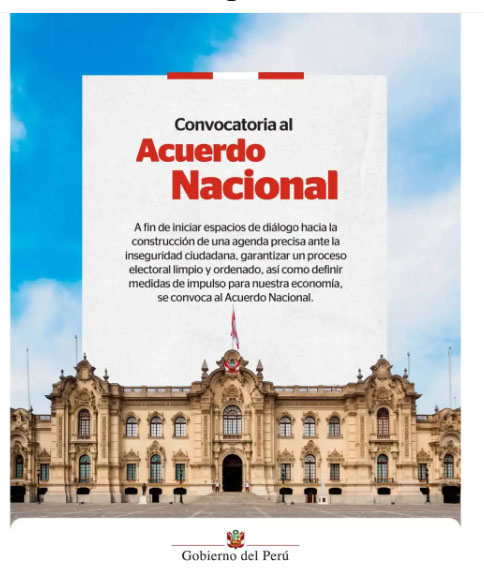 Convocatoria al
Acuerdo
Nacional

A fin de iniciar espacios de diálogo hacia la construcción de una agenda precisa ante la inseguridad ciudadana, garantizar un proceso electoral limpio y ordenado, así como definir medidas de impulso para nuestra economía, se convoca al Acuerdo Nacional.

Gobierno del Perú